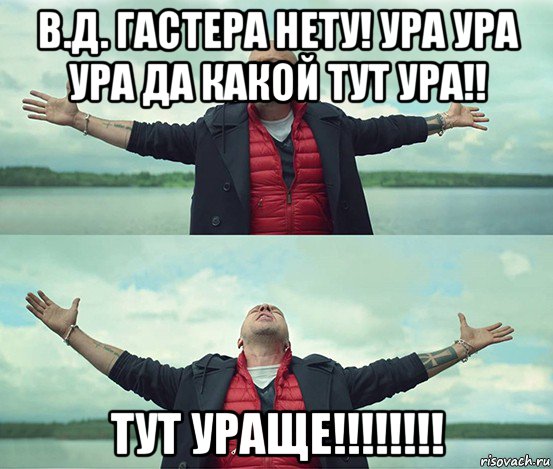 В.Д. ГАСТЕРА НЕТУ! УРА УРА УРА ДА КАКОЙ ТУТ УРА!!

ТУТ УРАЩЕ!!!!!!!!

risovach.ru